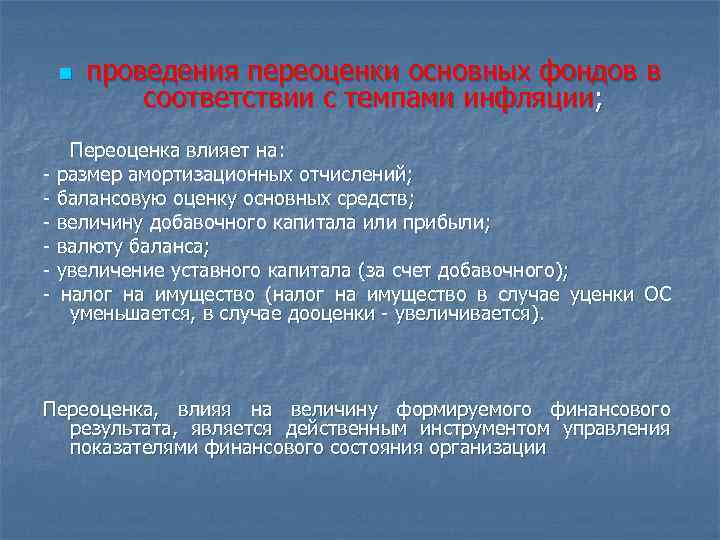 проведения переоценки основных фондов в соответствии с темпами инфляции;

Переоценка влияет на:
- размер амортизационных отчислений;
- балансовую оценку основных средств;
- величину добавочного капитала или прибыли;
- валюту баланса;
- увеличение уставного капитала (за счет добавочного);
- налог на имущество (налог на имущество в случае уценки ОС уменьшается, в случае дооценки - увеличивается).

Переоценка, влияя на величину формируемого финансового результата, является действенным инструментом управления показателями финансового состояния организации